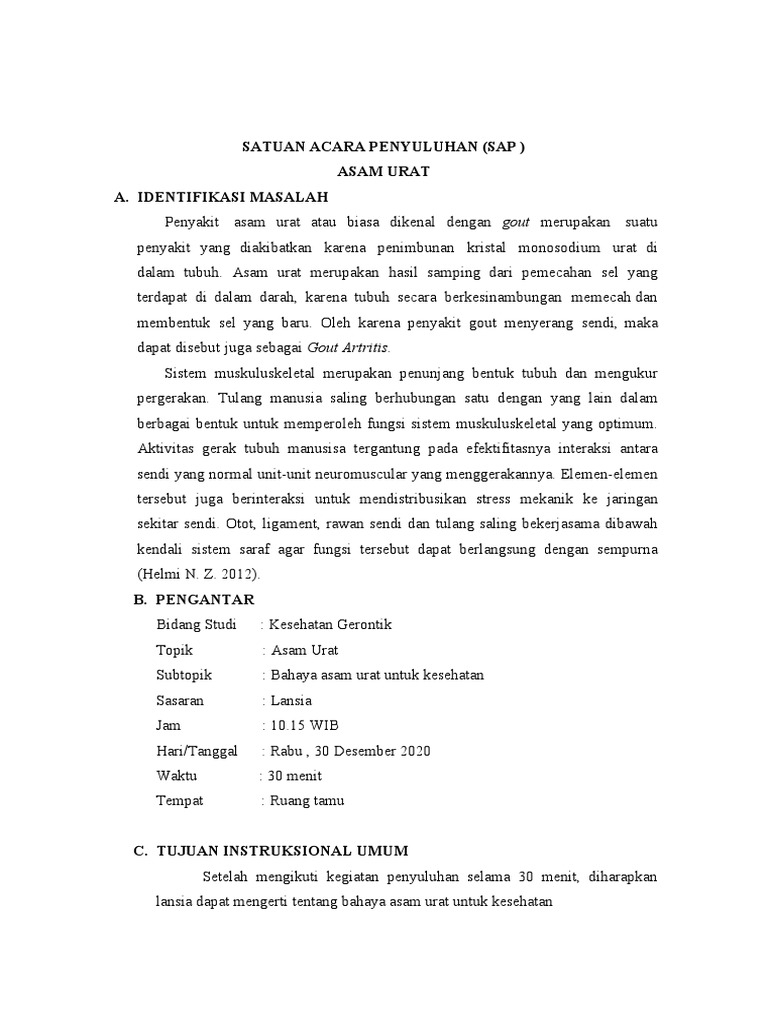 SATUAN ACARA PENYULUHAN (SAP )
ASAM URAT

A. IDENTIFIKASI MASALAH

Penyakit asam urat atau biasa dikenal dengan gout merupakan suatu penyakit yang diakibatkan karena penimbunan kristal monosodium urat di dalam tubuh. Asam urat merupakan hasil samping dari pemecahan sel yang terdapat di dalam darah, karena tubuh secara berkesinambungan memecah dan membentuk sel yang baru. Oleh karena penyakit gout menyerang sendi, maka dapat disebut juga sebagai Gout Artritis.

Sistem muskuluskeletal merupakan penunjang bentuk tubuh dan mengukur pergerakan. Tulang manusia saling berhubungan satu dengan yang lain dalam berbagai bentuk untuk memperoleh fungsi sistem muskuluskeletal yang optimum. Aktivitas gerak tubuh manusisa tergantung pada efektifitasnya interaksi antara sendi yang normal unit-unit neuromuscular yang menggerakannya. Elemen-elemen tersebut juga berinteraksi untuk mendistribusikan stress mekanik ke jaringan sekitar sendi. Otot, ligament, rawan sendi dan tulang saling bekerjasama dibawah kendali sistem saraf agar fungsi tersebut dapat berlangsung dengan sempurna (Helmi N. Z. 2012).

B. PENGANTAR

Bidang Studi : Kesehatan Gerontik
Topik : Asam Urat
Subtopik : Bahaya asam urat untuk kesehatan
Sasaran : Lansia
Jam : 10.15 WIB
Hari/Tanggal : Rabu , 30 Desember 2020
Waktu : 30 menit
Tempat : Ruang tamu

C. TUJUAN INSTRUKSIONAL UMUM

Setelah mengikuti kegiatan penyuluhan selama 30 menit, diharapkan lansia dapat mengerti tentang bahaya asam urat untuk kesehatan